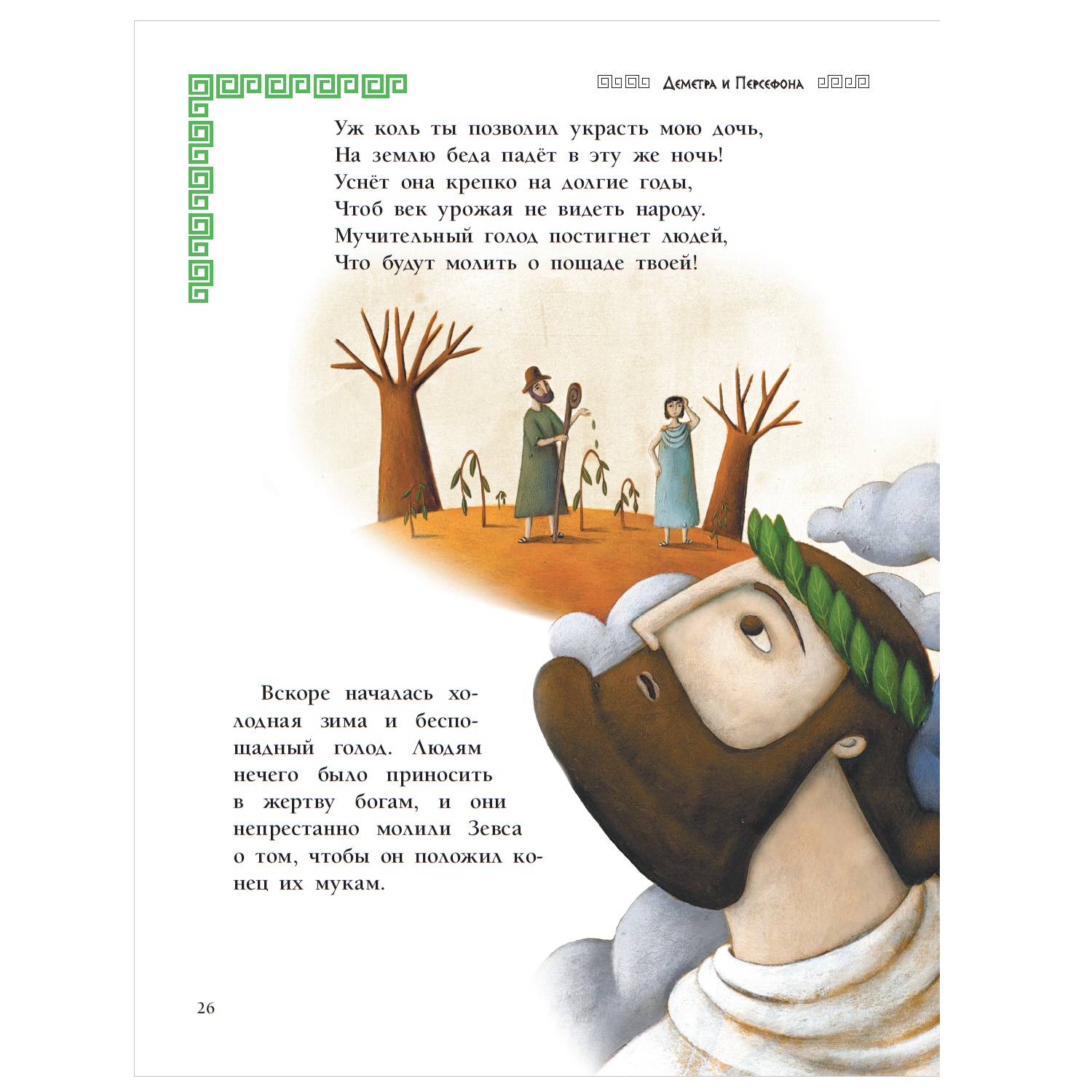 Деметра и Персефона

Уж коль ты позволил украсть мою дочь,
На землю беда падёт в эту же ночь!
Уснёт она крепко на долгие годы,
Чтоб век урожая не видеть народу.
Мучительный голод постигнет людей,
Что будут молить о пощаде твоей!

Вскоре началась холодная зима и беспощадный голод. Людям нечего было приносить в жертву богам, и они непрестанно молили Зевса о том, чтобы он положил конец их мукам.

26